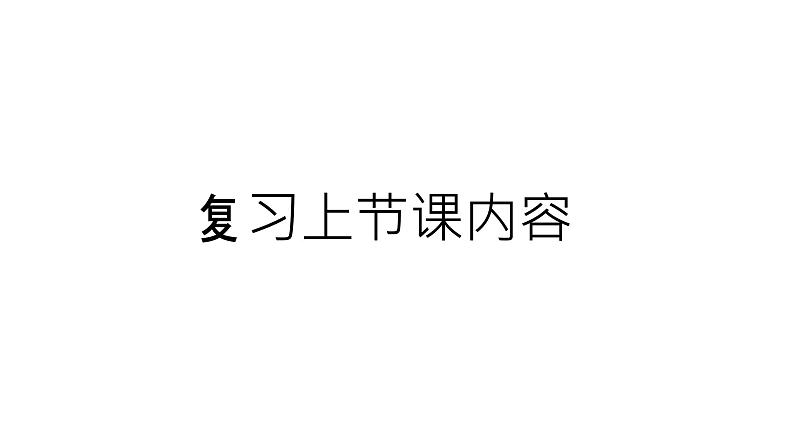 复习上节课内容